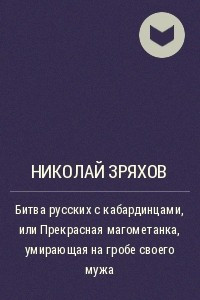 НИКОЛАЙ ЗРЯХОВ

Битва русских с кабардинцами, или Прекрасная магометанка, умирающая на гробе своего мужа